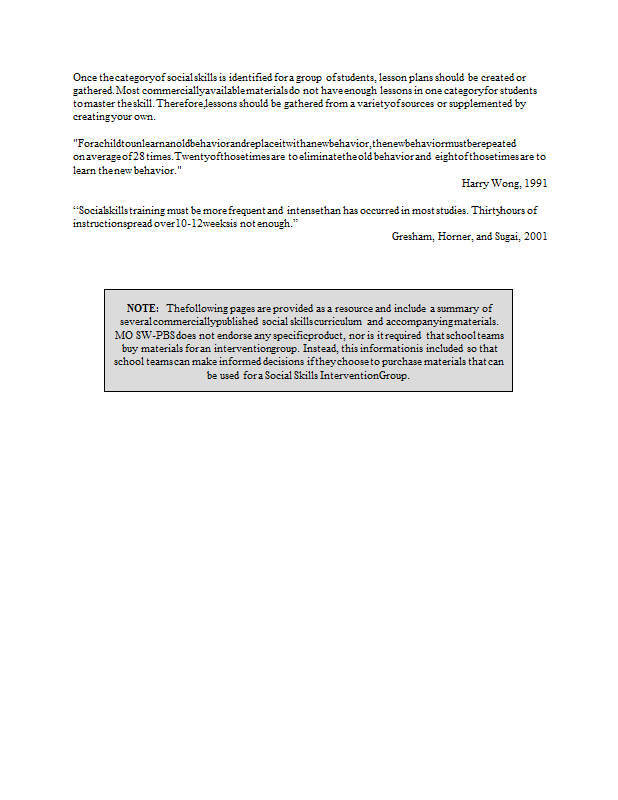 Once the category of social skills is identified for a group of students, lesson plans should be created or gathered. Most commercially available materials do not have enough lessons in one category for students to master the skill. Therefore, lessons should be gathered from a variety of sources or supplemented by creating your own.

"For a child to unlearn an old behavior and replace it with a new behavior, the new behavior must be repeated on average of 28 times. Twenty of those times are to eliminate the old behavior and eight of those times are to learn the new behavior."

Harry Wong, 1991

"Social skills training must be more frequent and intense than has occurred in most studies. Thirty hours of instruction spread over 10-12 weeks is not enough."

Gresham, Horner, and Sugai, 2001

NOTE: The following pages are provided as a resource and include a summary of several commercially published social skills curriculum and accompanying materials. MO SW-PBS does not endorse any specific product, nor is it required that school teams buy materials for an intervention group. Instead, this information is included so that school teams can make informed decisions if they choose to purchase materials that can be used for a Social Skills Intervention Group.